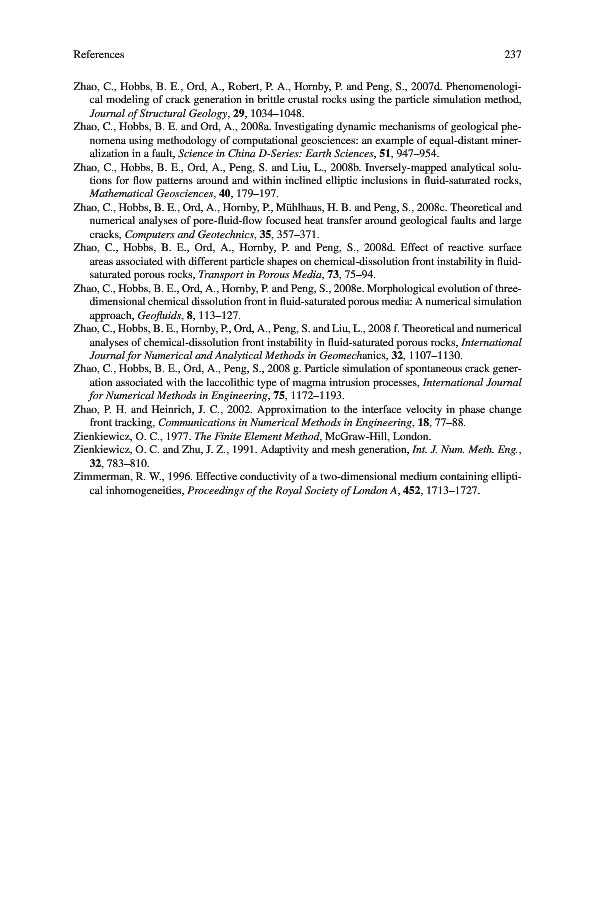 References 237

Zhao, C., Hobbs, B. E., Ord, A., Robert, P. A., Hornby, P. and Peng, S., 2007d. Phenomenological modeling of crack generation in brittle crustal rocks using the particle simulation method, Journal of Structural Geology, 29, 1034–1048.

Zhao, C., Hobbs, B. E. and Ord, A., 2008a. Investigating dynamic mechanisms of geological phenomena using methodology of computational geosciences: an example of equal-distant mineralization in a fault, Science in China D-Series: Earth Sciences, 51, 947–954.

Zhao, C., Hobbs, B. E., Ord, A., Peng, S. and Liu, L., 2008b. Inversely-mapped analytical solutions for flow patterns around and within inclined elliptic inclusions in fluid-saturated rocks, Mathematical Geosciences, 40, 179–197.

Zhao, C., Hobbs, B. E., Ord, A., Hornby, P., Mühlhaus, H. B. and Peng, S., 2008c. Theoretical and numerical analyses of pore-fluid-flow focused heat transfer around geological faults and large cracks, Computers and Geotechnics, 35, 357–371.

Zhao, C., Hobbs, B. E., Ord, A., Hornby, P. and Peng, S., 2008d. Effect of reactive surface areas associated with different particle shapes on chemical-dissolution front instability in fluid-saturated porous rocks, Transport in Porous Media, 73, 75–94.

Zhao, C., Hobbs, B. E., Ord, A., Hornby, P. and Peng, S., 2008e. Morphological evolution of three-dimensional chemical dissolution front in fluid-saturated porous media: A numerical simulation approach, Geofluids, 8, 113–127.

Zhao, C., Hobbs, B. E., Hornby, P., Ord, A., Peng, S. and Liu, L., 2008 f. Theoretical and numerical analyses of chemical-dissolution front instability in fluid-saturated porous rocks, International Journal for Numerical and Analytical Methods in Geomechanics, 32, 1107–1130.

Zhao, C., Hobbs, B. E., Ord, A., Peng, S., 2008 g. Particle simulation of spontaneous crack generation associated with the laccolithic type of magma intrusion processes, International Journal for Numerical Methods in Engineering, 75, 1172–1193.

Zhao, P. H. and Heinrich, J. C., 2002. Approximation to the interface velocity in phase change front tracking, Communications in Numerical Methods in Engineering, 18, 77–88.

Zienkiewicz, O. C., 1977. The Finite Element Method, McGraw-Hill, London.

Zienkiewicz, O. C. and Zhu, J. Z., 1991. Adaptivity and mesh generation, Int. J. Num. Meth. Eng., 32, 783–810.

Zimmerman, R. W., 1996. Effective conductivity of a two-dimensional medium containing elliptical inhomogeneities, Proceedings of the Royal Society of London A, 452, 1713–1727.